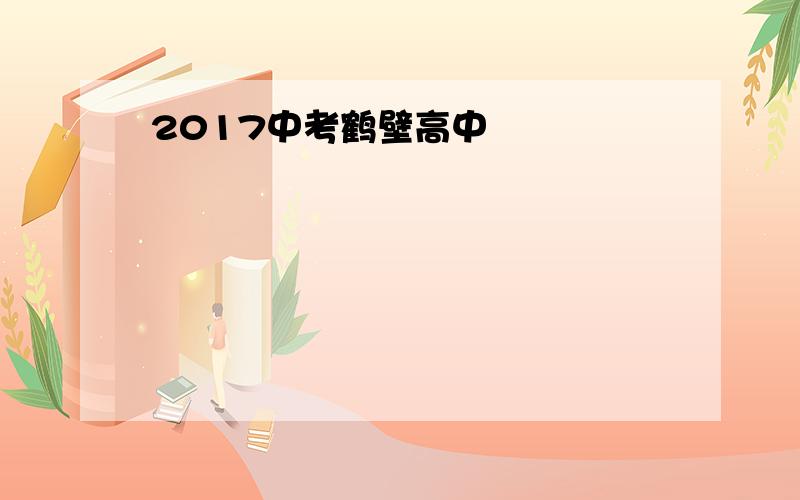 2017中考鹤壁高中